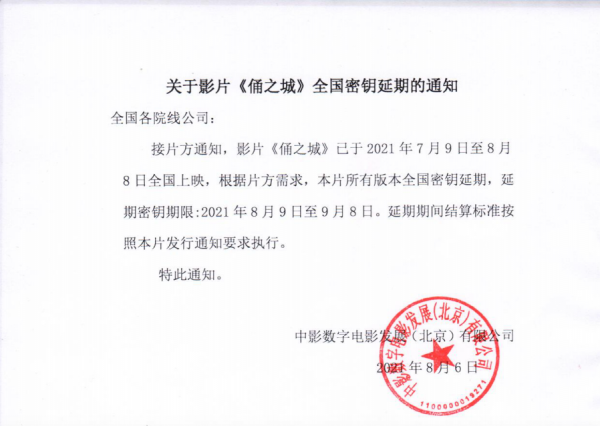 关于影片《俑之城》全国密钥延期的通知

全国各院线公司：

接片方通知，影片《俑之城》已于 2021 年 7 月 9 日至 8 月 8 日全国上映，根据片方需求，本片所有版本全国密钥延期，延期密钥期限:2021 年 8 月 9 日至 9 月 8 日。延期期间结算标准按照本片发行通知要求执行。

特此通知。

中影数字电影发展（北京）有限公司

2021 年 8 月 6 日

中影数字电影发展(北京)有限公司

1100000019271